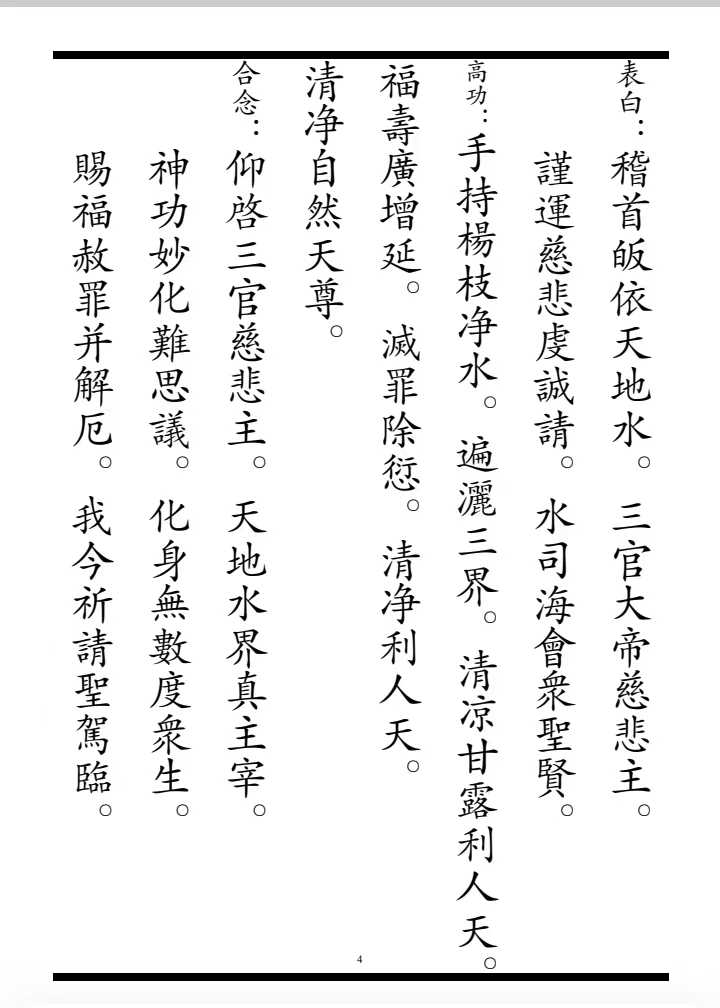 表白：稽首皈依天地水。三官大帝慈悲主。

謹運慈悲虔誠請。水司海會衆聖賢。

高功：手持楊枝净水。遍灑三界。清凉甘露利人天。

福壽廣增延。滅罪除愆。清净利人天。

清净自然天尊。

合念：仰啓三官慈悲主。天地水界真主宰。

神功妙化難思議。化身無數度衆生。

賜福赦罪并解厄。我今祈請聖駕臨。

4